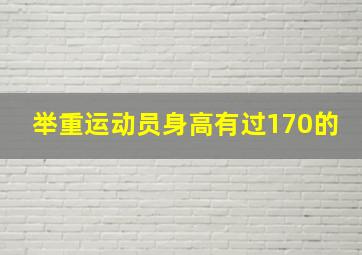 举重运动员身高有过170的